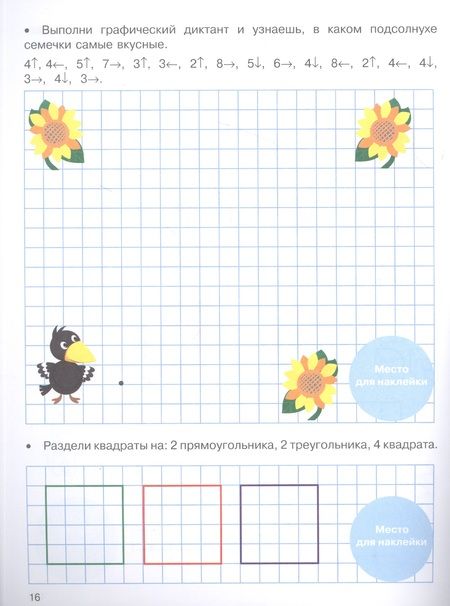 • Выполни графический диктант и узнаешь, в каком подсолнухе семечки самые вкусные.

4↑, 4←, 5↑, 7→, 3↑, 3←, 2↑, 8→, 5↓, 6→, 4↓, 8←, 2↑, 4←, 4↓, 3→, 4↓, 3→.

Место для наклейки

• Раздели квадраты на: 2 прямоугольника, 2 треугольника, 4 квадрата.

Место для наклейки

16